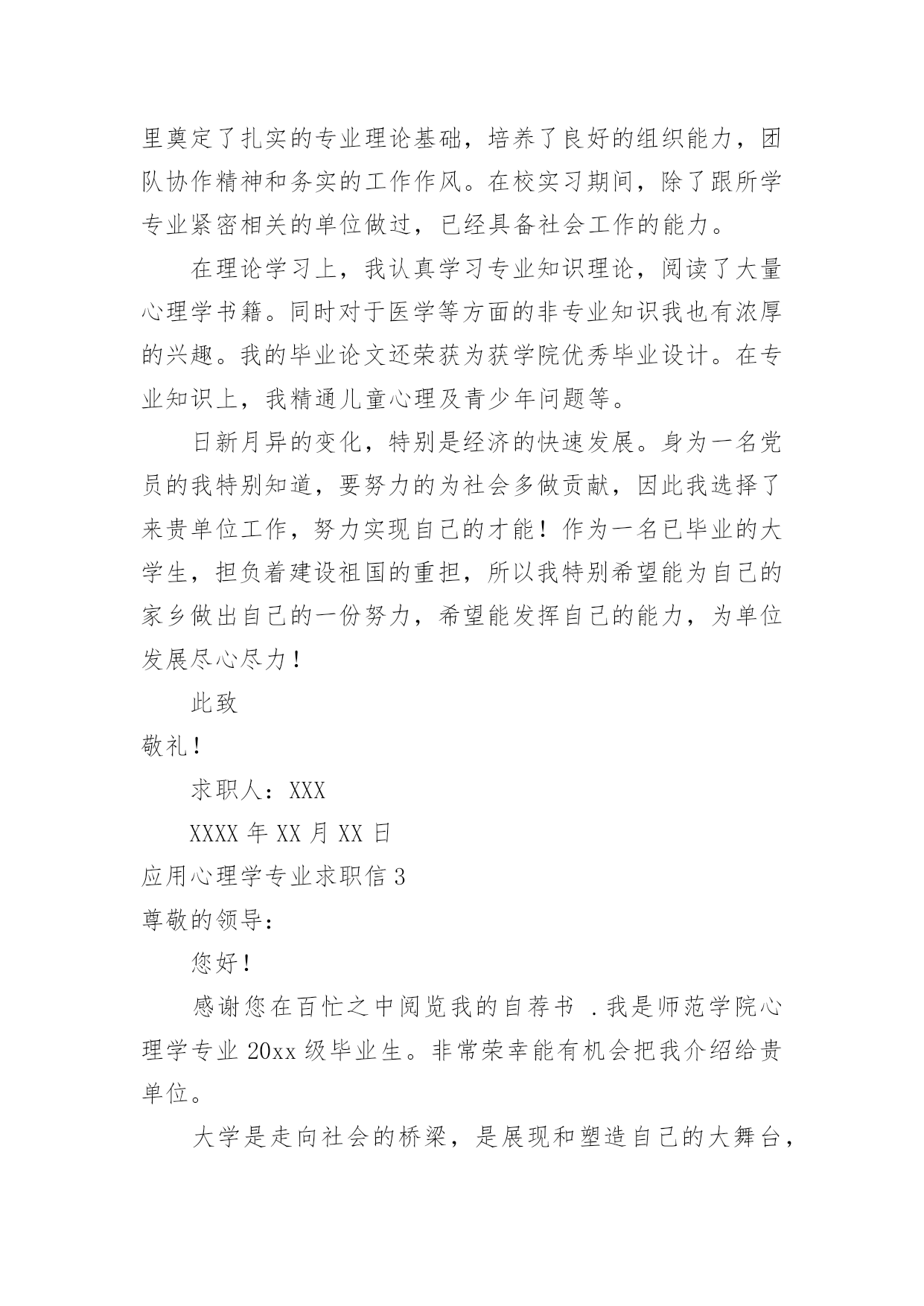 里奠定了扎实的专业理论基础，培养了良好的组织能力，团队协作精神和务实的工作作风。在校实习期间，除了跟所学专业紧密相关的单位做过，已经具备社会工作的能力。

在理论学习上，我认真学习专业知识理论，阅读了大量心理学书籍。同时对于医学等方面的非专业知识我也有浓厚的兴趣。我的毕业论文还荣获为获学院优秀毕业设计。在专业知识上，我精通儿童心理及青少年问题等。

日新月异的变化，特别是经济的快速发展。身为一名党员的我特别知道，要努力的为社会多做贡献，因此我选择了来贵单位工作，努力实现自己的才能！作为一名已毕业的大学生，担负着建设祖国的重担，所以我特别希望能为自己的家乡做出自己的一份努力，希望能发挥自己的能力，为单位发展尽心尽力！

此致

敬礼！

求职人：XXX

XXXX 年 XX 月 XX 日

应用心理学专业求职信 3

尊敬的领导：

您好！

感谢您在百忙之中阅览我的自荐书 .我是师范学院心理学专业 20xx 级毕业生。非常荣幸能有机会把我介绍给贵单位。

大学是走向社会的桥梁，是展现和塑造自己的大舞台，